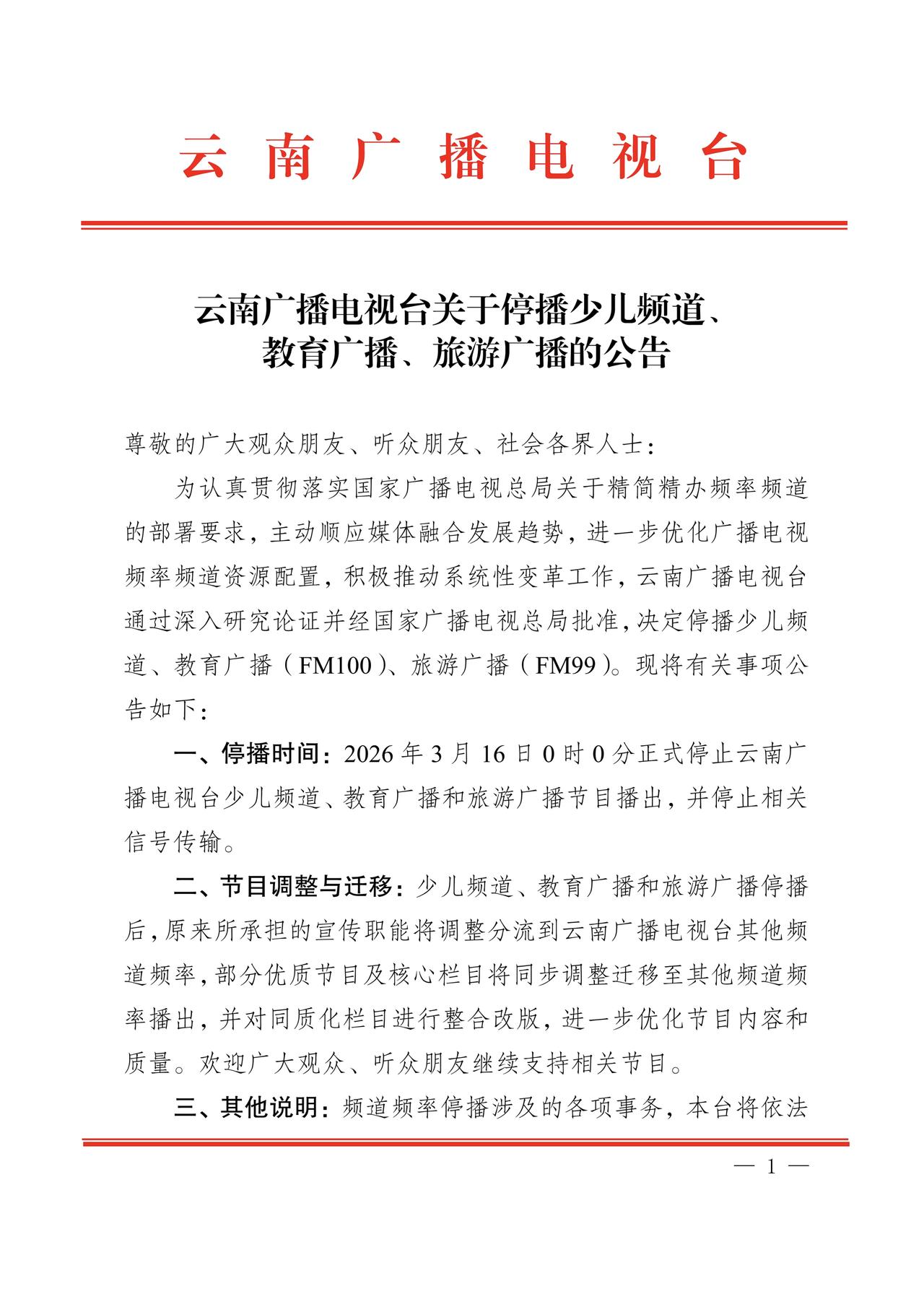 云南广播电视台

云南广播电视台关于停播少儿频道、教育广播、旅游广播的公告

尊敬的广大观众朋友、听众朋友、社会各界人士：

为认真贯彻落实国家广播电视总局关于精简精办频率频道的部署要求，主动顺应媒体融合发展趋势，进一步优化广播电视频率频道资源配置，积极推动系统性变革工作，云南广播电视台通过深入研究论证并经国家广播电视总局批准，决定停播少儿频道、教育广播（FM100）、旅游广播（FM99）。现将有关事项公告如下：

一、停播时间：2026年3月16日0时0分正式停止云南广播电视台少儿频道、教育广播和旅游广播节目播出，并停止相关信号传输。

二、节目调整与迁移：少儿频道、教育广播和旅游广播停播后，原来所承担的宣传职能将调整分流到云南广播电视台其他频道频率，部分优质节目及核心栏目将同步调整迁移至其他频道频率播出，并对同质化栏目进行整合改版，进一步优化节目内容和质量。欢迎广大观众、听众朋友继续支持相关节目。

三、其他说明：频道频率停播涉及的各项事务，本台将依法

— 1 —